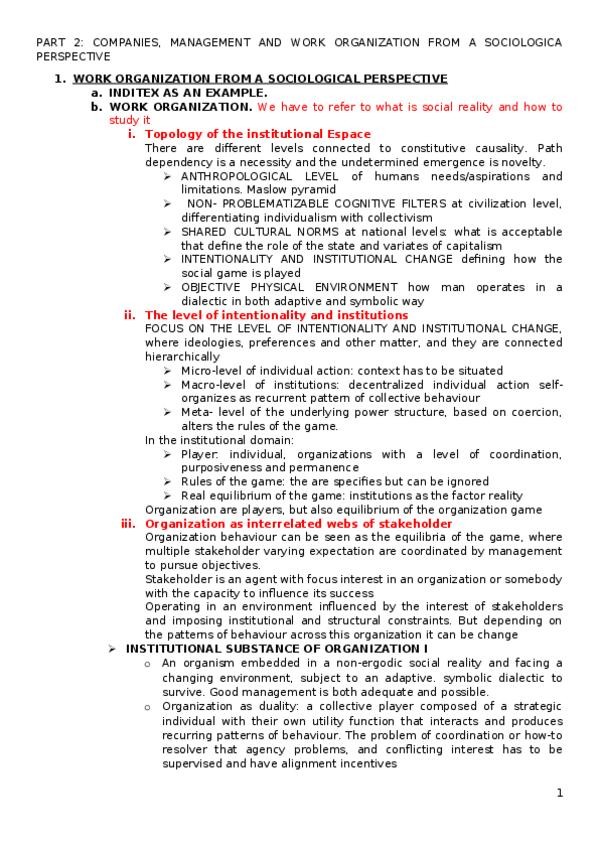 PART 2: COMPANIES, MANAGEMENT AND WORK ORGANIZATION FROM A SOCIOLOGICA PERSPECTIVE

1. WORK ORGANIZATION FROM A SOCIOLOGICAL PERSPECTIVE
a. INDITEX AS AN EXAMPLE.
b. WORK ORGANIZATION. We have to refer to what is social reality and how to study it
i. Topology of the institutional Espace
There are different levels connected to constitutive causality. Path dependency is a necessity and the undetermined emergence is novelty.
➢ ANTHROPOLOGICAL LEVEL of humans needs/aspirations and limitations. Maslow pyramid
➢ NON- PROBLEMATIZABLE COGNITIVE FILTERS at civilization level, differentiating individualism with collectivism
➢ SHARED CULTURAL NORMS at national levels: what is acceptable that define the role of the state and variates of capitalism
➢ INTENTIONALITY AND INSTITUTIONAL CHANGE defining how the social game is played
➢ OBJECTIVE PHYSICAL ENVIRONMENT how man operates in a dialectic in both adaptive and symbolic way
ii. The level of intentionality and institutions
FOCUS ON THE LEVEL OF INTENTIONALITY AND INSTITUTIONAL CHANGE, where ideologies, preferences and other matter, and they are connected hierarchically
➢ Micro-level of individual action: context has to be situated
➢ Macro-level of institutions: decentralized individual action self-organizes as recurrent pattern of collective behaviour
➢ Meta- level of the underlying power structure, based on coercion, alters the rules of the game.
In the institutional domain:
➢ Player: individual, organizations with a level of coordination, purposiveness and permanence
➢ Rules of the game: the are specifies but can be ignored
➢ Real equilibrium of the game: institutions as the factor reality
Organization are players, but also equilibrium of the organization game
iii. Organization as interrelated webs of stakeholder
Organization behaviour can be seen as the equilibria of the game, where multiple stakeholder varying expectation are coordinated by management to pursue objectives.
Stakeholder is an agent with focus interest in an organization or somebody with the capacity to influence its success
Operating in an environment influenced by the interest of stakeholders and imposing institutional and structural constraints. But depending on the patterns of behaviour across this organization it can be change
➢ INSTITUTIONAL SUBSTANCE OF ORGANIZATION I
o An organism embedded in a non-ergodic social reality and facing a changing environment, subject to an adaptive. symbolic dialectic to survive. Good management is both adequate and possible.
o Organization as duality: a collective player composed of a strategic individual with their own utility function that interacts and produces recurring patterns of behaviour. The problem of coordination or how-to resolver that agency problems, and conflicting interest has to be supervised and have alignment incentives

1